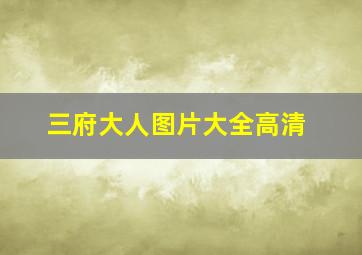 三府大人图片大全高清